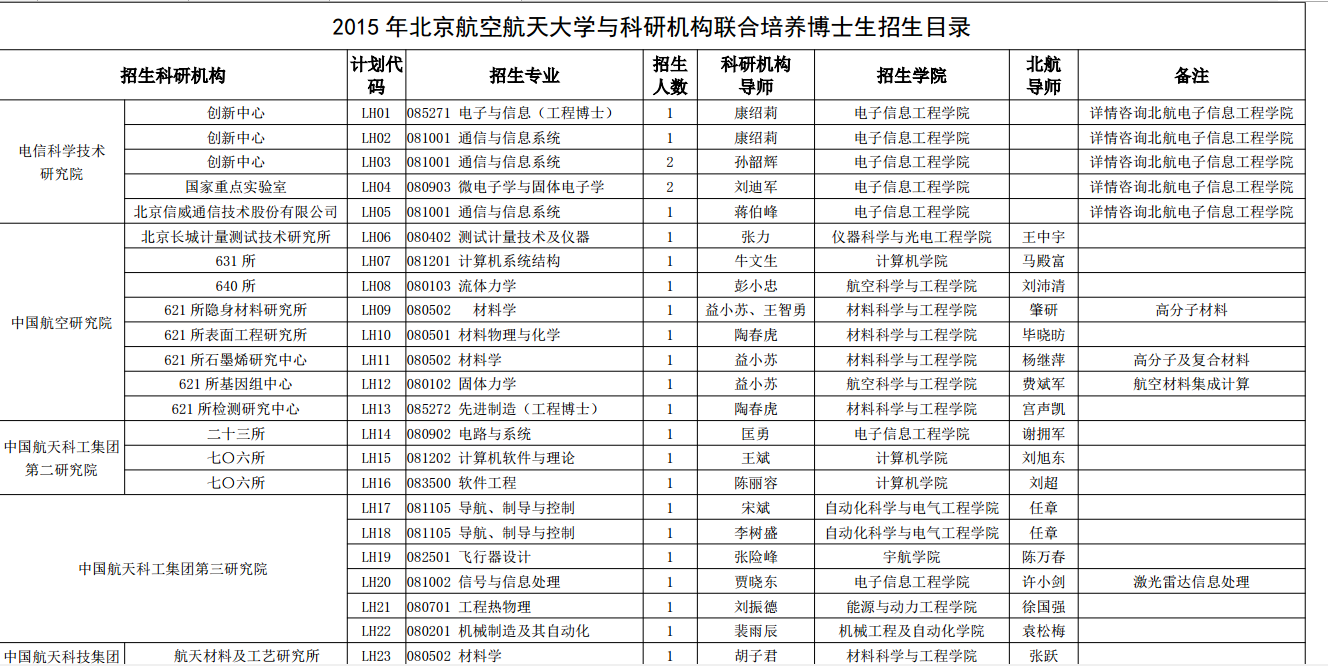 2015 年北京航空航天大学与科研机构联合培养博士生招生目录

| 招生科研机构 | | 计划代码 | 招生专业 | 招生人数 | 科研机构导师 | 招生学院 | 北航导师 | 备注 |
|---|---|---|---|---|---|---|---|---|
| 电信科学技术研究院 | 创新中心 | LH01 | 085271 电子与信息（工程博士） | 1 | 康绍莉 | 电子信息工程学院 | | 详情咨询北航电子信息工程学院 |
| | 创新中心 | LH02 | 081001 通信与信息系统 | 1 | 康绍莉 | 电子信息工程学院 | | 详情咨询北航电子信息工程学院 |
| | 创新中心 | LH03 | 081001 通信与信息系统 | 2 | 孙韶辉 | 电子信息工程学院 | | 详情咨询北航电子信息工程学院 |
| | 国家重点实验室 | LH04 | 080903 微电子学与固体电子学 | 2 | 刘迪军 | 电子信息工程学院 | | 详情咨询北航电子信息工程学院 |
| | 北京信威通信技术股份有限公司 | LH05 | 081001 通信与信息系统 | 1 | 蒋伯峰 | 电子信息工程学院 | | 详情咨询北航电子信息工程学院 |
| 中国航空研究院 | 北京长城计量测试技术研究所 | LH06 | 080402 测试计量技术及仪器 | 1 | 张力 | 仪器科学与光电工程学院 | 王中宇 | |
| | 631 所 | LH07 | 081201 计算机系统结构 | 1 | 牛文生 | 计算机学院 | 马殿富 | |
| | 640 所 | LH08 | 080103 流体力学 | 1 | 彭小忠 | 航空科学与工程学院 | 刘沛清 | |
| | 621 所隐身材料研究所 | LH09 | 080502 材料学 | 1 | 益小苏、王智勇 | 材料科学与工程学院 | 肇研 | 高分子材料 |
| | 621 所表面工程研究所 | LH10 | 080501 材料物理与化学 | 1 | 陶春虎 | 材料科学与工程学院 | 毕晓昉 | |
| | 621 所石墨烯研究中心 | LH11 | 080502 材料学 | 1 | 益小苏 | 材料科学与工程学院 | 杨继萍 | 高分子及复合材料 |
| | 621 所基因组中心 | LH12 | 080102 固体力学 | 1 | 益小苏 | 航空科学与工程学院 | 费斌军 | 航空材料集成计算 |
| | 621 所检测研究中心 | LH13 | 085272 先进制造（工程博士） | 1 | 陶春虎 | 材料科学与工程学院 | 宫声凯 | |
| 中国航天科工集团第二研究院 | 二十三所 | LH14 | 080902 电路与系统 | 1 | 匡勇 | 电子信息工程学院 | 谢拥军 | |
| | 七〇六所 | LH15 | 081202 计算机软件与理论 | 1 | 王斌 | 计算机学院 | 刘旭东 | |
| | 七〇六所 | LH16 | 083500 软件工程 | 1 | 陈丽容 | 计算机学院 | 刘超 | |
| 中国航天科工集团第三研究院 | | LH17 | 081105 导航、制导与控制 | 1 | 宋斌 | 自动化科学与电气工程学院 | 任章 | |
| | | LH18 | 081105 导航、制导与控制 | 1 | 李树盛 | 自动化科学与电气工程学院 | 任章 | |
| | | LH19 | 082501 飞行器设计 | 1 | 张险峰 | 宇航学院 | 陈万春 | |
| | | LH20 | 081002 信号与信息处理 | 1 | 贾晓东 | 电子信息工程学院 | 许小剑 | 激光雷达信息处理 |
| | | LH21 | 080701 工程热物理 | 1 | 刘振德 | 能源与动力工程学院 | 徐国强 | |
| | | LH22 | 080201 机械制造及其自动化 | 1 | 裴雨辰 | 机械工程及自动化学院 | 袁松梅 | |
| 中国航天科技集团 | 航天材料及工艺研究所 | LH23 | 080502 材料学 | 1 | 胡子君 | 材料科学与工程学院 | 张跃 | |